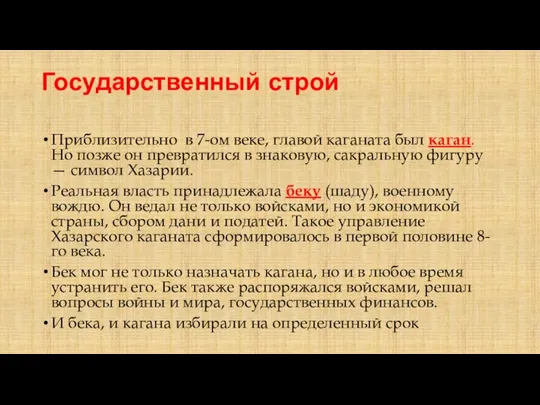 Государственный строй

• Приблизительно в 7-ом веке, главой каганата был каган. Но позже он превратился в знаковую, сакральную фигуру — символ Хазарии.

• Реальная власть принадлежала беку (шаду), военному вождю. Он ведал не только войсками, но и экономикой страны, сбором дани и податей. Такое управление Хазарского каганата сформировалось в первой половине 8-го века.

• Бек мог не только назначать кагана, но и в любое время устранить его. Бек также распоряжался войсками, решал вопросы войны и мира, государственных финансов.

• И бека, и кагана избирали на определенный срок